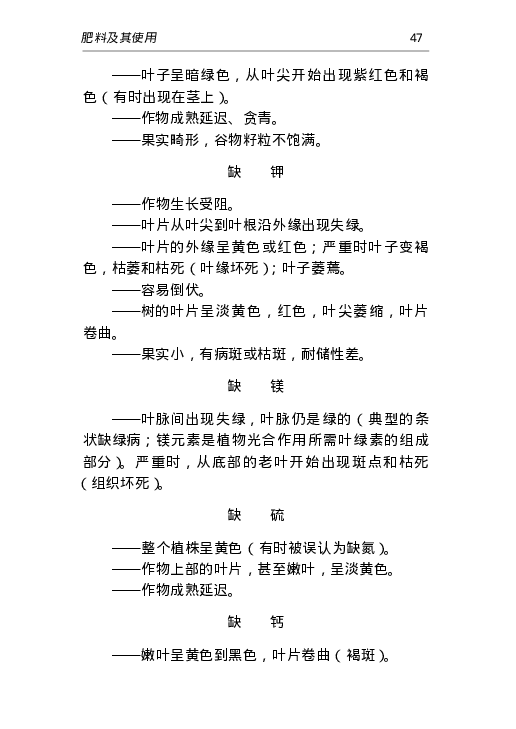 肥料及其使用　47

——叶子呈暗绿色，从叶尖开始出现紫红色和褐色（有时出现在茎上）。

——作物成熟延迟、贪青。

——果实畸形，谷物籽粒不饱满。

缺　钾

——作物生长受阻。

——叶片从叶尖到叶根沿外缘出现失绿。

——叶片的外缘呈黄色或红色；严重时叶子变褐色，枯萎和枯死（叶缘坏死）；叶子萎蔫。

——容易倒伏。

——树的叶片呈淡黄色，红色，叶尖萎缩，叶片卷曲。

——果实小，有病斑或枯斑，耐储性差。

缺　镁

——叶脉间出现失绿，叶脉仍是绿的（典型的条状缺绿病；镁元素是植物光合作用所需叶绿素的组成部分）。严重时，从底部的老叶开始出现斑点和枯死（组织坏死）。

缺　硫

——整个植株呈黄色（有时被误认为缺氮）。

——作物上部的叶片，甚至嫩叶，呈淡黄色。

——作物成熟延迟。

缺　钙

——嫩叶呈黄色到黑色，叶片卷曲（褐斑）。